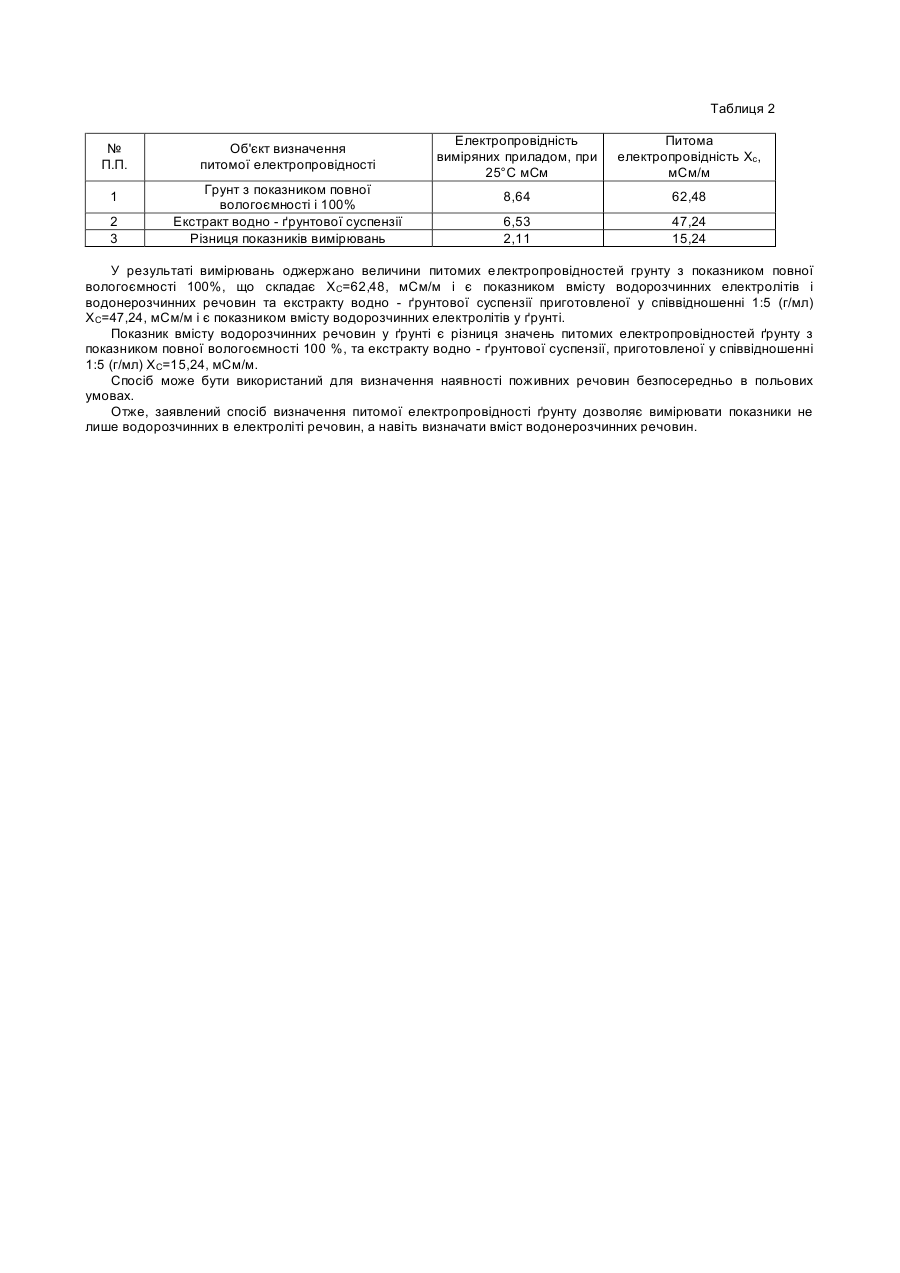 Таблиця 2

| № П.П. | Об'єкт визначення питомої електропровідності | Електропровідність виміряних приладом, при 25°С мСм | Питома електропровідність $X_c$, мСм/м |
|---|---|---|---|
| 1 | Грунт з показником повної вологоємності і 100% | 8,64 | 62,48 |
| 2 | Екстракт водно - ґрунтової суспензії | 6,53 | 47,24 |
| 3 | Різниця показників вимірювань | 2,11 | 15,24 |

У результаті вимірювань одержано величини питомих електропровідностей грунту з показником повної вологоємності 100%, що складає $X_C$=62,48, мСм/м і є показником вмісту водорозчинних електролітів і водонерозчинних речовин та екстракту водно - ґрунтової суспензії приготовленої у співвідношенні 1:5 (г/мл) $X_C$=47,24, мСм/м і є показником вмісту водорозчинних електролітів у ґрунті.

Показник вмісту водорозчинних речовин у ґрунті є різниця значень питомих електропровідностей ґрунту з показником повної вологоємності 100 %, та екстракту водно - ґрунтової суспензії, приготовленої у співвідношенні 1:5 (г/мл) $X_C$=15,24, мСм/м.

Спосіб може бути використаний для визначення наявності поживних речовин безпосередньо в польових умовах.

Отже, заявлений спосіб визначення питомої електропровідності ґрунту дозволяє вимірювати показники не лише водорозчинних в електроліті речовин, а навіть визначати вміст водонерозчинних речовин.